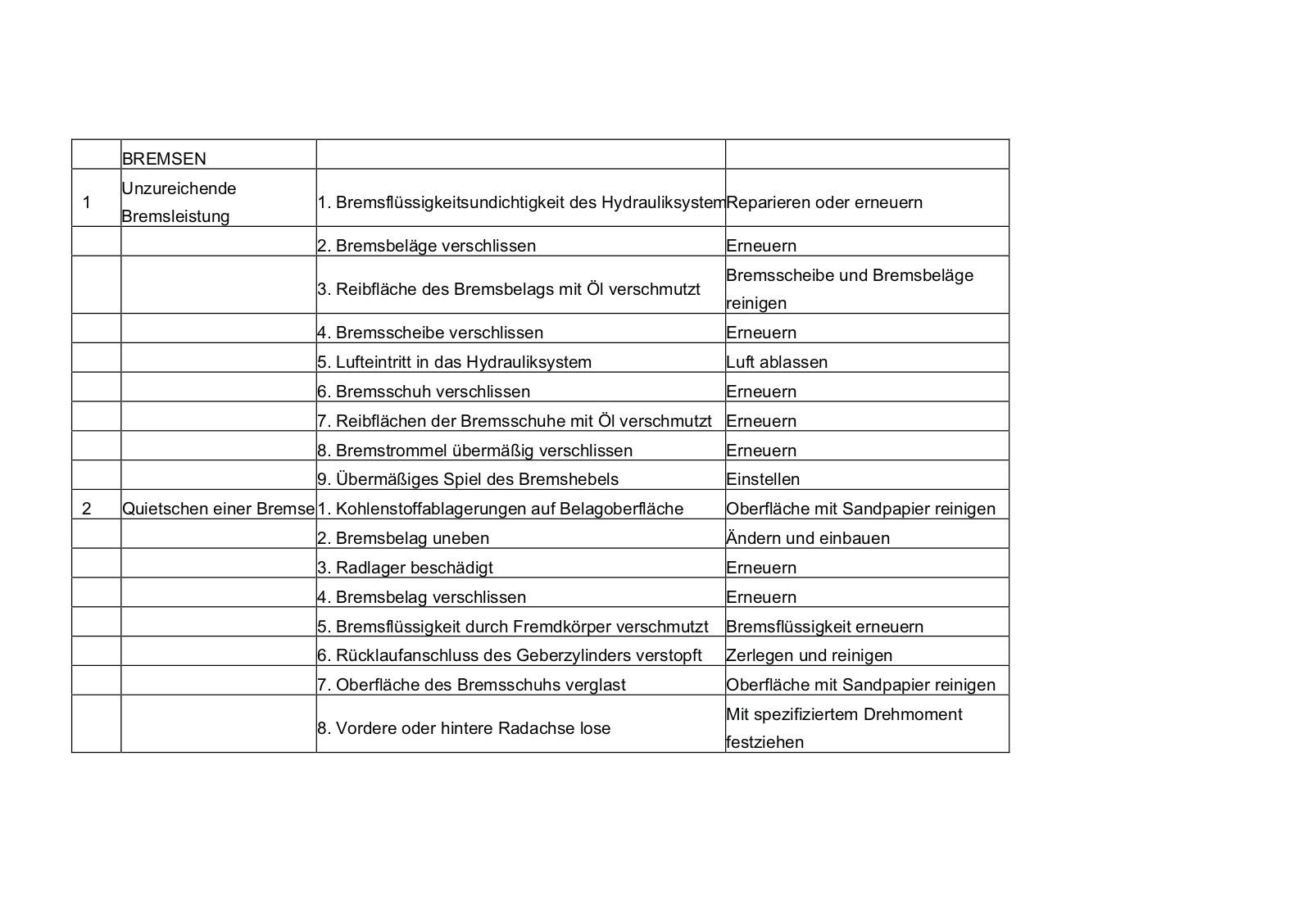 | | BREMSEN | | |
|---|---|---|---|
| 1 | Unzureichende Bremsleistung | 1. Bremsflüssigkeitsundichtigkeit des Hydrauliksystem | Reparieren oder erneuern |
| | | 2. Bremsbeläge verschlissen | Erneuern |
| | | 3. Reibfläche des Bremsbelags mit Öl verschmutzt | Bremsscheibe und Bremsbeläge reinigen |
| | | 4. Bremsscheibe verschlissen | Erneuern |
| | | 5. Lufteintritt in das Hydrauliksystem | Luft ablassen |
| | | 6. Bremsschuh verschlissen | Erneuern |
| | | 7. Reibflächen der Bremsschuhe mit Öl verschmutzt | Erneuern |
| | | 8. Bremstrommel übermäßig verschlissen | Erneuern |
| | | 9. Übermäßiges Spiel des Bremshebels | Einstellen |
| 2 | Quietschen einer Bremse | 1. Kohlenstoffablagerungen auf Belagoberfläche | Oberfläche mit Sandpapier reinigen |
| | | 2. Bremsbelag uneben | Ändern und einbauen |
| | | 3. Radlager beschädigt | Erneuern |
| | | 4. Bremsbelag verschlissen | Erneuern |
| | | 5. Bremsflüssigkeit durch Fremdkörper verschmutzt | Bremsflüssigkeit erneuern |
| | | 6. Rücklaufanschluss des Geberzylinders verstopft | Zerlegen und reinigen |
| | | 7. Oberfläche des Bremsschuhs verglast | Oberfläche mit Sandpapier reinigen |
| | | 8. Vordere oder hintere Radachse lose | Mit spezifiziertem Drehmoment festziehen |